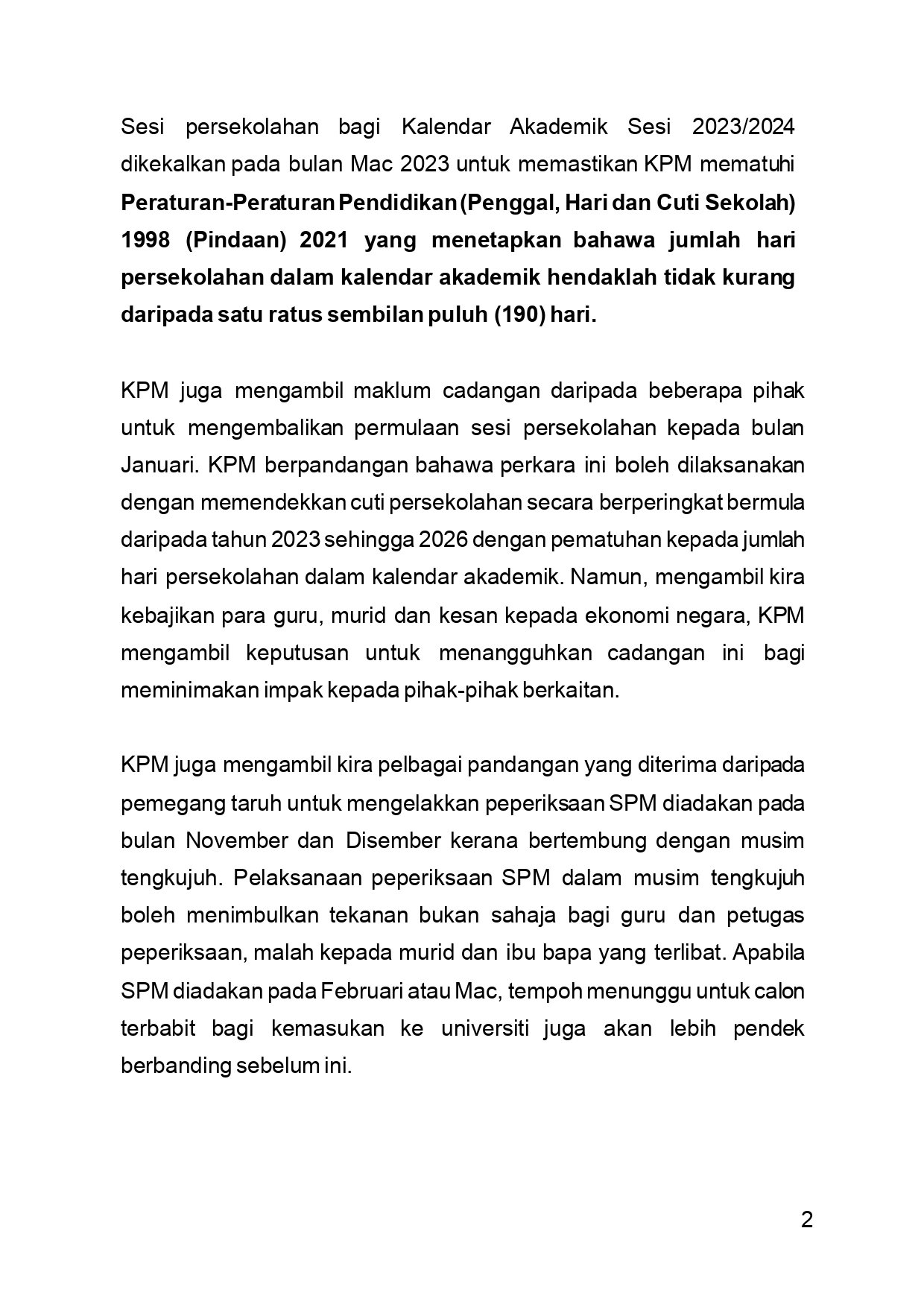 Sesi persekolahan bagi Kalendar Akademik Sesi 2023/2024 dikekalkan pada bulan Mac 2023 untuk memastikan KPM mematuhi Peraturan-Peraturan Pendidikan (Penggal, Hari dan Cuti Sekolah) 1998 (Pindaan) 2021 yang menetapkan bahawa jumlah hari persekolahan dalam kalendar akademik hendaklah tidak kurang daripada satu ratus sembilan puluh (190) hari.

KPM juga mengambil maklum cadangan daripada beberapa pihak untuk mengembalikan permulaan sesi persekolahan kepada bulan Januari. KPM berpandangan bahawa perkara ini boleh dilaksanakan dengan memendekkan cuti persekolahan secara berperingkat bermula daripada tahun 2023 sehingga 2026 dengan pematuhan kepada jumlah hari persekolahan dalam kalendar akademik. Namun, mengambil kira kebajikan para guru, murid dan kesan kepada ekonomi negara, KPM mengambil keputusan untuk menangguhkan cadangan ini bagi meminimakan impak kepada pihak-pihak berkaitan.

KPM juga mengambil kira pelbagai pandangan yang diterima daripada pemegang taruh untuk mengelakkan peperiksaan SPM diadakan pada bulan November dan Disember kerana bertembung dengan musim tengkujuh. Pelaksanaan peperiksaan SPM dalam musim tengkujuh boleh menimbulkan tekanan bukan sahaja bagi guru dan petugas peperiksaan, malah kepada murid dan ibu bapa yang terlibat. Apabila SPM diadakan pada Februari atau Mac, tempoh menunggu untuk calon terbabit bagi kemasukan ke universiti juga akan lebih pendek berbanding sebelum ini.

2